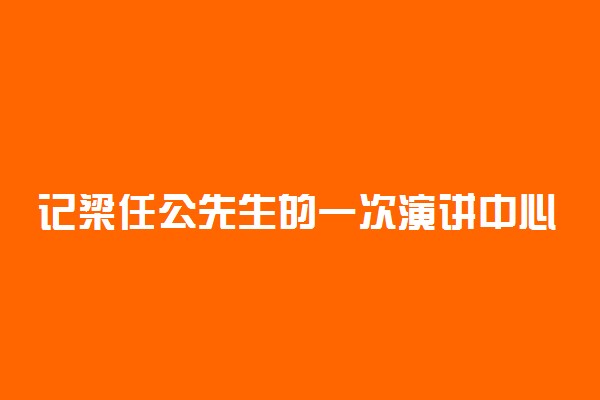 记梁任公先生的一次演讲中心